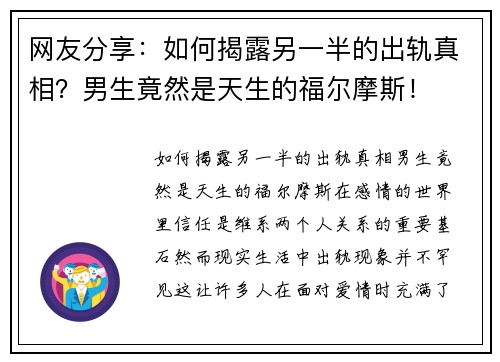 网友分享：如何揭露另一半的出轨真相？男生竟然是天生的福尔摩斯！

如何揭露另一半的出轨真相男生竟然是天生的福尔摩斯在感情的世界里信任是维系两个人关系的重要基石然而现实生活中出轨现象并不罕见这让许多人在面对爱情时充满了